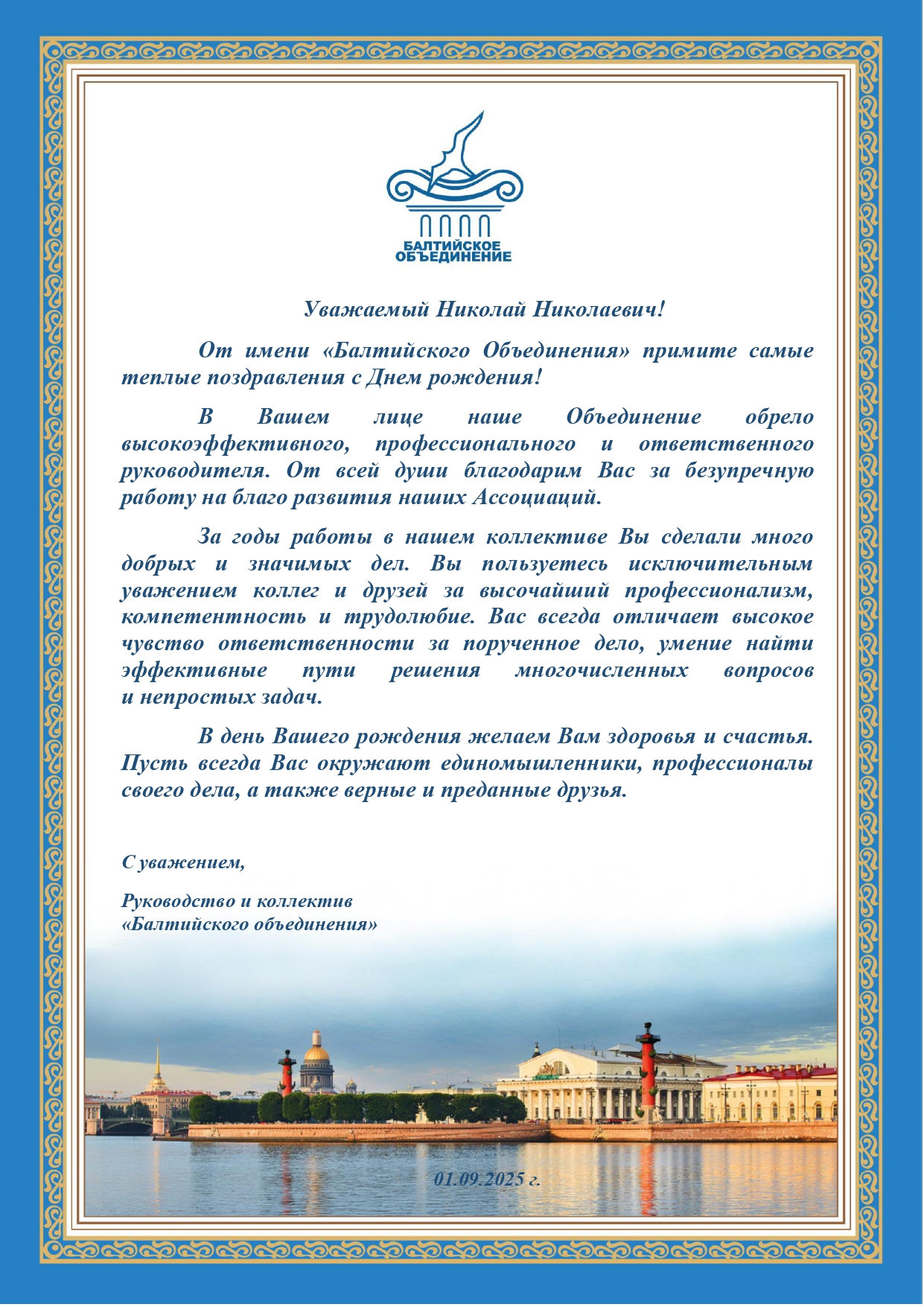 БАЛТИЙСКОЕ ОБЪЕДИНЕНИЕ

Уважаемый Николай Николаевич!

От имени «Балтийского Объединения» примите самые теплые поздравления с Днем рождения!

В Вашем лице наше Объединение обрело высокоэффективного, профессионального и ответственного руководителя. От всей души благодарим Вас за безупречную работу на благо развития наших Ассоциаций.

За годы работы в нашем коллективе Вы сделали много добрых и значимых дел. Вы пользуетесь исключительным уважением коллег и друзей за высочайший профессионализм, компетентность и трудолюбие. Вас всегда отличает высокое чувство ответственности за порученное дело, умение найти эффективные пути решения многочисленных вопросов и непростых задач.

В день Вашего рождения желаем Вам здоровья и счастья. Пусть всегда Вас окружают единомышленники, профессионалы своего дела, а также верные и преданные друзья.

С уважением,

Руководство и коллектив «Балтийского объединения»

01.09.2025 г.